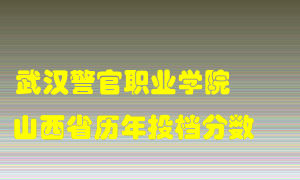 武汉警官职业学院
山西省历年投档分数